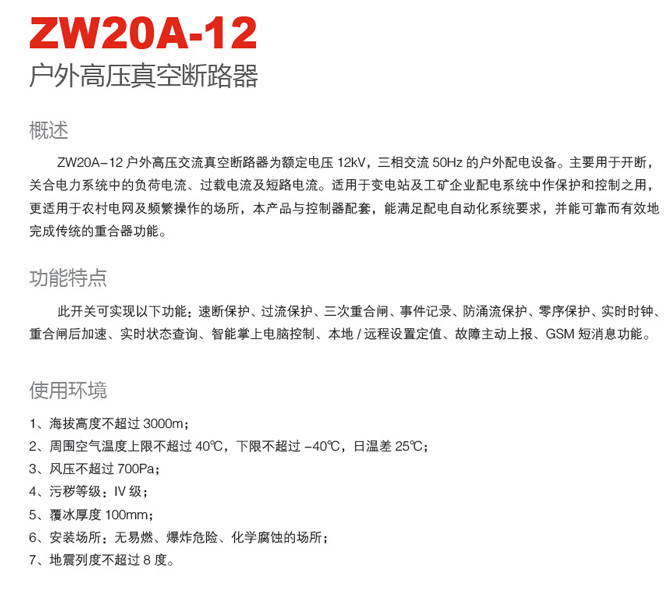 ZW20A-12
户外高压真空断路器

概述

ZW20A-12户外高压交流真空断路器为额定电压12kV，三相交流50Hz的户外配电设备。主要用于开断，关合电力系统中的负荷电流、过载电流及短路电流。适用于变电站及工矿企业配电系统中作保护和控制之用，更适用于农村电网及频繁操作的场所，本产品与控制器配套，能满足配电自动化系统要求，并能可靠而有效地完成传统的重合器功能。

功能特点

此开关可实现以下功能：速断保护、过流保护、三次重合闸、事件记录、防涌流保护、零序保护、实时时钟、重合闸后加速、实时状态查询、智能掌上电脑控制、本地/远程设置定值、故障主动上报、GSM短消息功能。

使用环境

1、海拔高度不超过3000m；
2、周围空气温度上限不超过40℃，下限不超过-40℃，日温差25℃；
3、风压不超过700Pa；
4、污秽等级：IV级；
5、覆冰厚度100mm；
6、安装场所：无易燃、爆炸危险、化学腐蚀的场所；
7、地震列度不超过8度。